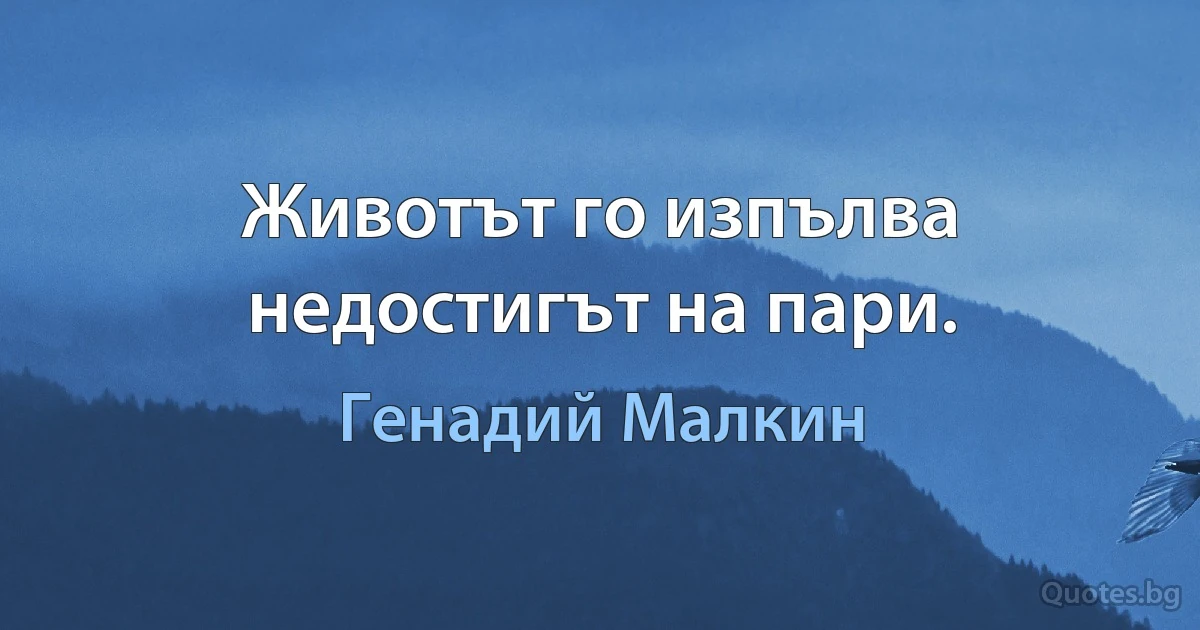 Животът го изпълва недостигът на пари.

Генадий Малкин

Quotes.bg